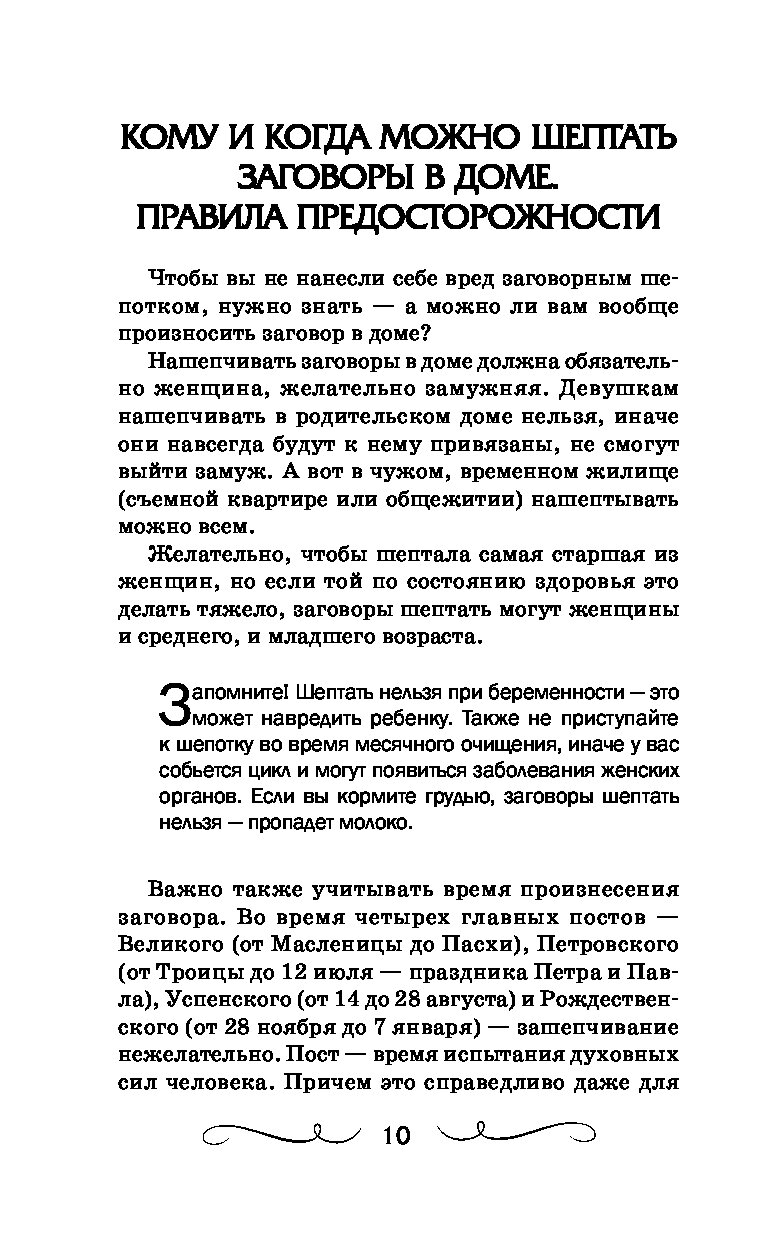 КОМУ И КОГДА МОЖНО ШЕПТАТЬ ЗАГОВОРЫ В ДОМЕ. ПРАВИЛА ПРЕДОСТОРОЖНОСТИ

Чтобы вы не нанесли себе вред заговорным шепотком, нужно знать — а можно ли вам вообще произносить заговор в доме?

Нашепчивать заговоры в доме должна обязательно женщина, желательно замужняя. Девушкам нашепчивать в родительском доме нельзя, иначе они навсегда будут к нему привязаны, не смогут выйти замуж. А вот в чужом, временном жилище (съемной квартире или общежитии) нашептывать можно всем.

Желательно, чтобы шептала самая старшая из женщин, но если той по состоянию здоровья это делать тяжело, заговоры шептать могут женщины и среднего, и младшего возраста.

Запомните! Шептать нельзя при беременности — это может навредить ребенку. Также не приступайте к шепотку во время месячного очищения, иначе у вас собьется цикл и могут появиться заболевания женских органов. Если вы кормите грудью, заговоры шептать нельзя — пропадет молоко.

Важно также учитывать время произнесения заговора. Во время четырех главных постов — Великого (от Масленицы до Пасхи), Петровского (от Троицы до 12 июля — праздника Петра и Павла), Успенского (от 14 до 28 августа) и Рождественского (от 28 ноября до 7 января) — зашепчивание нежелательно. Пост — время испытания духовных сил человека. Причем это справедливо даже для

10